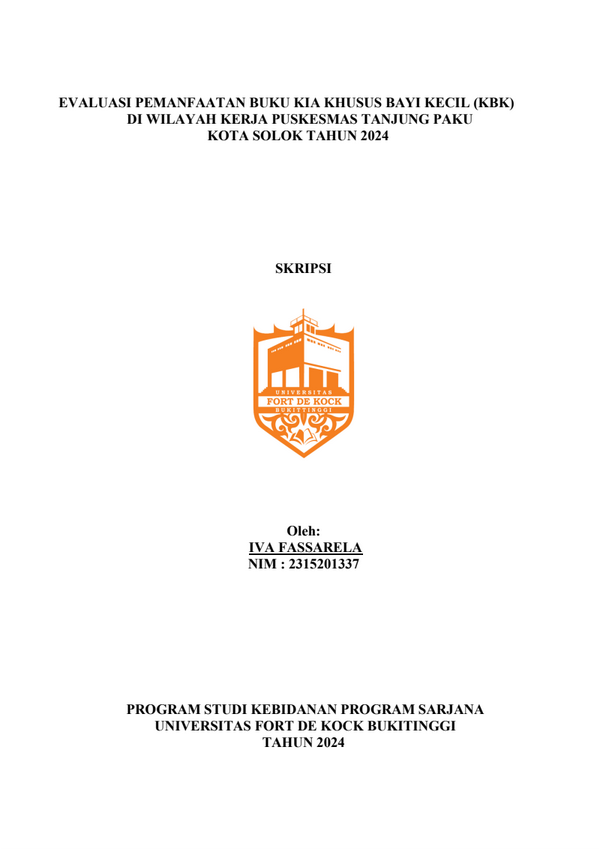 EVALUASI PEMANFAATAN BUKU KIA KHUSUS BAYI KECIL (KBK) DI WILAYAH KERJA PUSKESMAS TANJUNG PAKU KOTA SOLOK TAHUN 2024

SKRIPSI

UNIVERSITAS
FORT DE KOCK
BUKITTINGGI

Oleh:
IVA FASSARELA
NIM : 2315201337

PROGRAM STUDI KEBIDANAN PROGRAM SARJANA
UNIVERSITAS FORT DE KOCK BUKITINGGI
TAHUN 2024